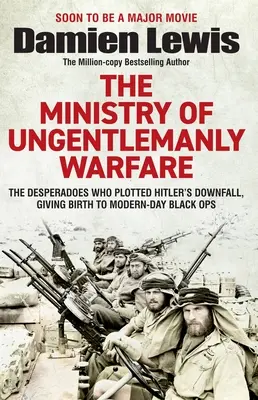 SOON TO BE A MAJOR MOVIE

Damien Lewis

The Million-copy Bestselling Author

THE MINISTRY OF UNGENTLEMANLY WARFARE

THE DESPERADOES WHO PLOTTED HITLER'S DOWNFALL, GIVING BIRTH TO MODERN-DAY BLACK OPS